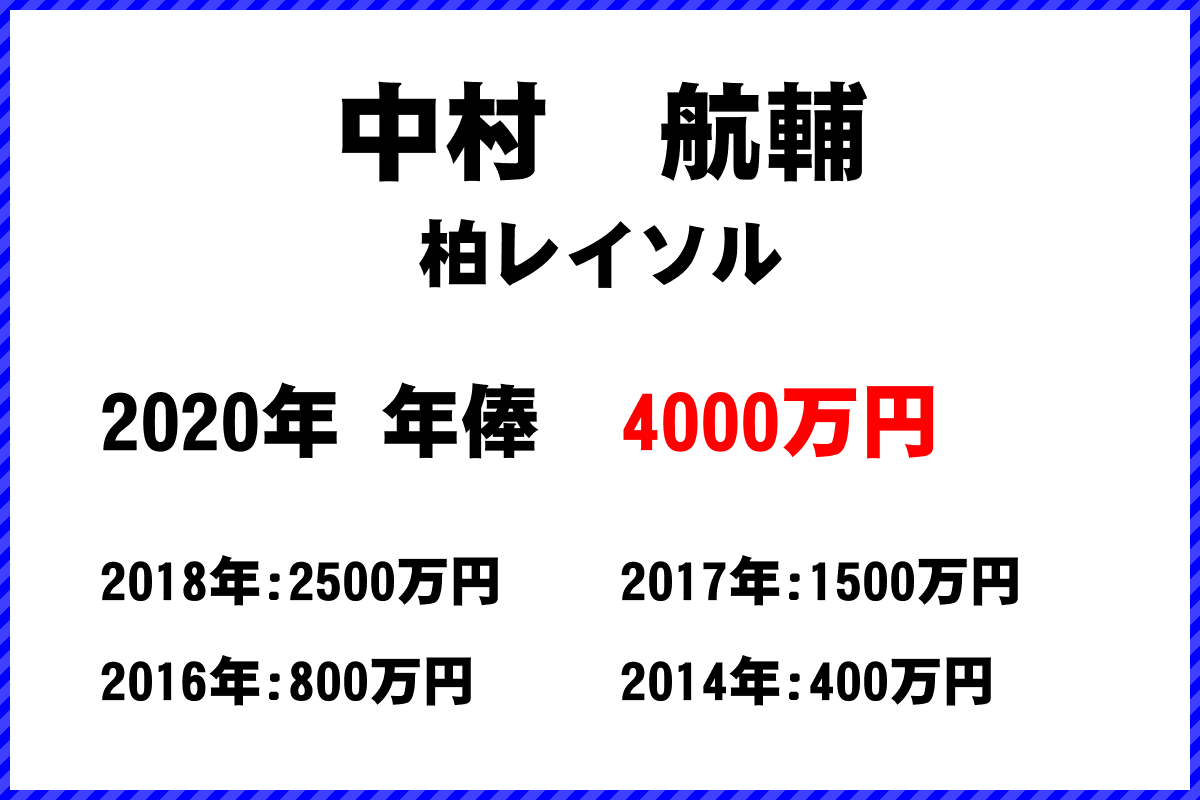 中村　航輔
柏レイソル

2020年 年俸　4000万円

2018年:2500万円　2017年:1500万円

2016年:800万円　2014年:400万円